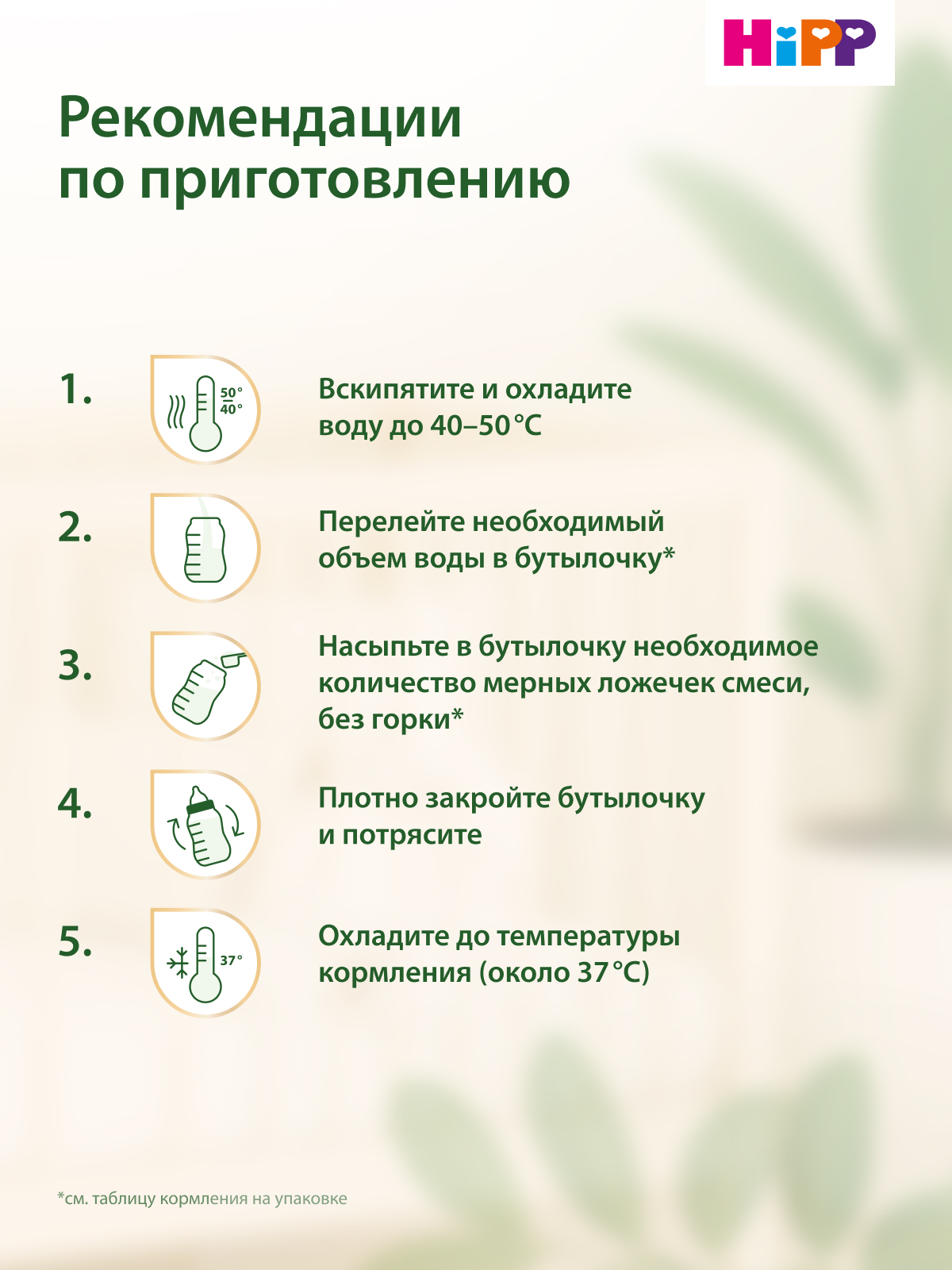 HiPP

Рекомендации по приготовлению

1.

50°
40°

Вскипятите и охладите воду до 40–50 °C

2.

Перелейте необходимый объем воды в бутылочку*

3.

Насыпьте в бутылочку необходимое количество мерных ложечек смеси, без горки*

4.

Плотно закройте бутылочку и потрясите

5.

37°

Охладите до температуры кормления (около 37 °C)

*см. таблицу кормления на упаковке